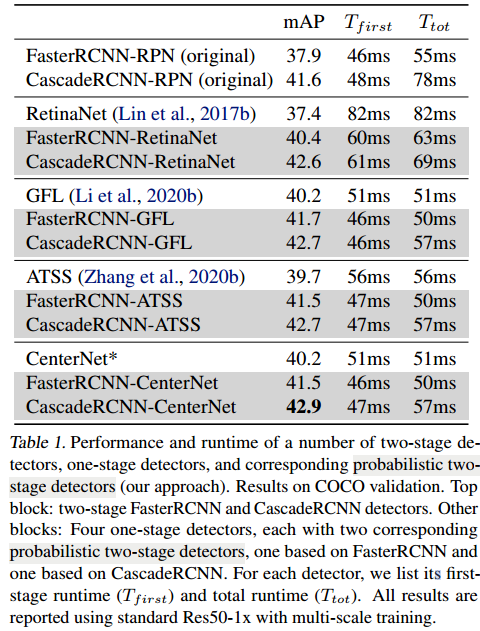 | | mAP | $T_{first}$ | $T_{tot}$ |
|---|---|---|---|
| FasterRCNN-RPN (original) | 37.9 | 46ms | 55ms |
| CascadeRCNN-RPN (original) | 41.6 | 48ms | 78ms |
| RetinaNet (Lin et al., 2017b) | 37.4 | 82ms | 82ms |
| FasterRCNN-RetinaNet | 40.4 | 60ms | 63ms |
| CascadeRCNN-RetinaNet | 42.6 | 61ms | 69ms |
| GFL (Li et al., 2020b) | 40.2 | 51ms | 51ms |
| FasterRCNN-GFL | 41.7 | 46ms | 50ms |
| CascadeRCNN-GFL | 42.7 | 46ms | 57ms |
| ATSS (Zhang et al., 2020b) | 39.7 | 56ms | 56ms |
| FasterRCNN-ATSS | 41.5 | 47ms | 50ms |
| CascadeRCNN-ATSS | 42.7 | 47ms | 57ms |
| CenterNet* | 40.2 | 51ms | 51ms |
| FasterRCNN-CenterNet | 41.5 | 46ms | 50ms |
| CascadeRCNN-CenterNet | **42.9** | 47ms | 57ms |

Table 1. Performance and runtime of a number of two-stage detectors, one-stage detectors, and corresponding probabilistic two-stage detectors (our approach). Results on COCO validation. Top block: two-stage FasterRCNN and CascadeRCNN detectors. Other blocks: Four one-stage detectors, each with two corresponding probabilistic two-stage detectors, one based on FasterRCNN and one based on CascadeRCNN. For each detector, we list its first-stage runtime ($T_{first}$) and total runtime ($T_{tot}$). All results are reported using standard Res50-1x with multi-scale training.